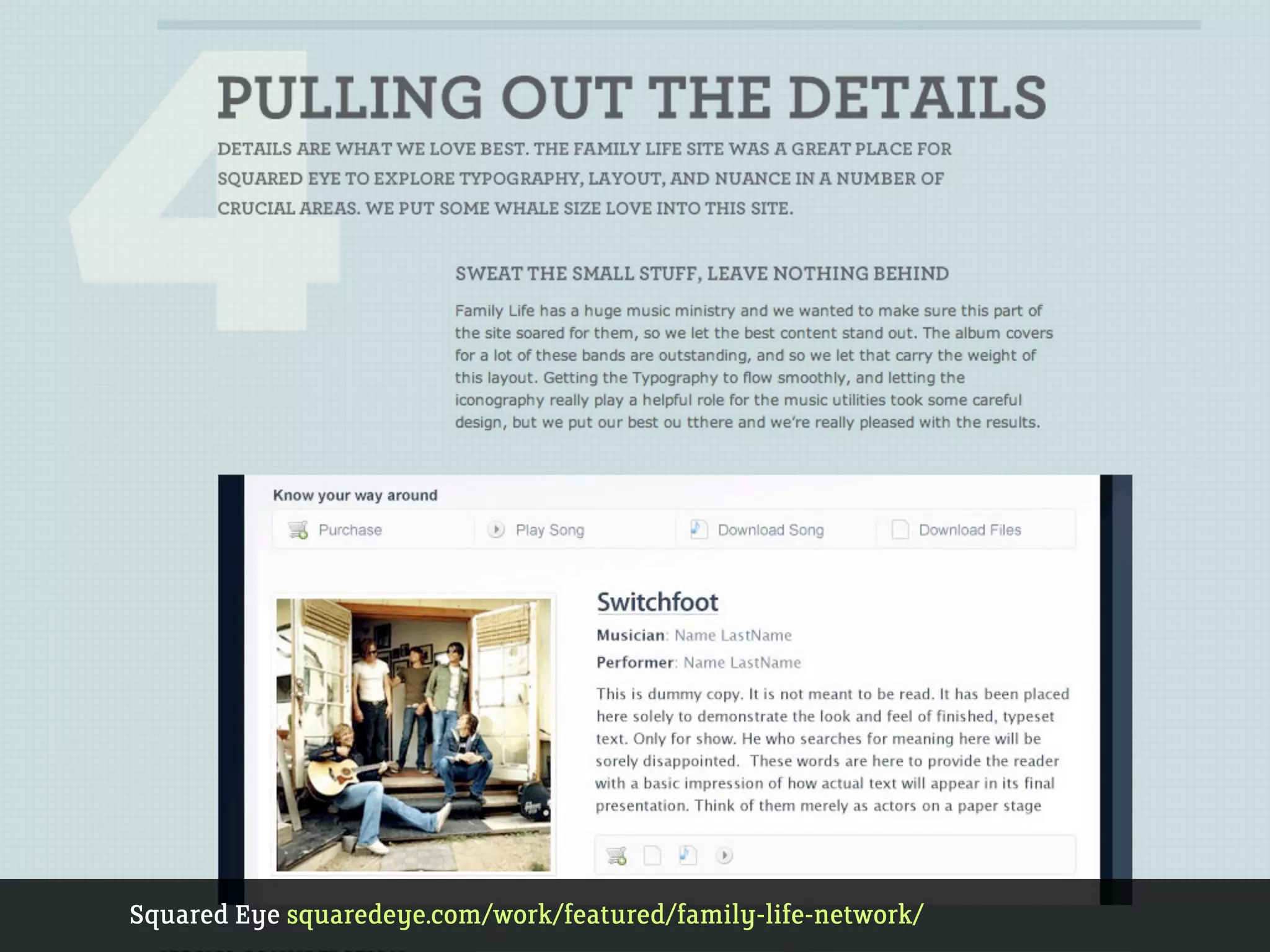 4

PULLING OUT THE DETAILS

DETAILS ARE WHAT WE LOVE BEST. THE FAMILY LIFE SITE WAS A GREAT PLACE FOR SQUARED EYE TO EXPLORE TYPOGRAPHY, LAYOUT, AND NUANCE IN A NUMBER OF CRUCIAL AREAS. WE PUT SOME WHALE SIZE LOVE INTO THIS SITE.

SWEAT THE SMALL STUFF, LEAVE NOTHING BEHIND

Family Life has a huge music ministry and we wanted to make sure this part of the site soared for them, so we let the best content stand out. The album covers for a lot of these bands are outstanding, and so we let that carry the weight of this layout. Getting the Typography to flow smoothly, and letting the iconography really play a helpful role for the music utilities took some careful design, but we put our best ou tthere and we're really pleased with the results.

Know your way around

Purchase Play Song Download Song Download Files

Switchfoot

Musician: Name LastName

Performer: Name LastName

This is dummy copy. It is not meant to be read. It has been placed here solely to demonstrate the look and feel of finished, typeset text. Only for show. He who searches for meaning here will be sorely disappointed. These words are here to provide the reader with a basic impression of how actual text will appear in its final presentation. Think of them merely as actors on a paper stage

Squared Eye squaredeye.com/work/featured/family-life-network/